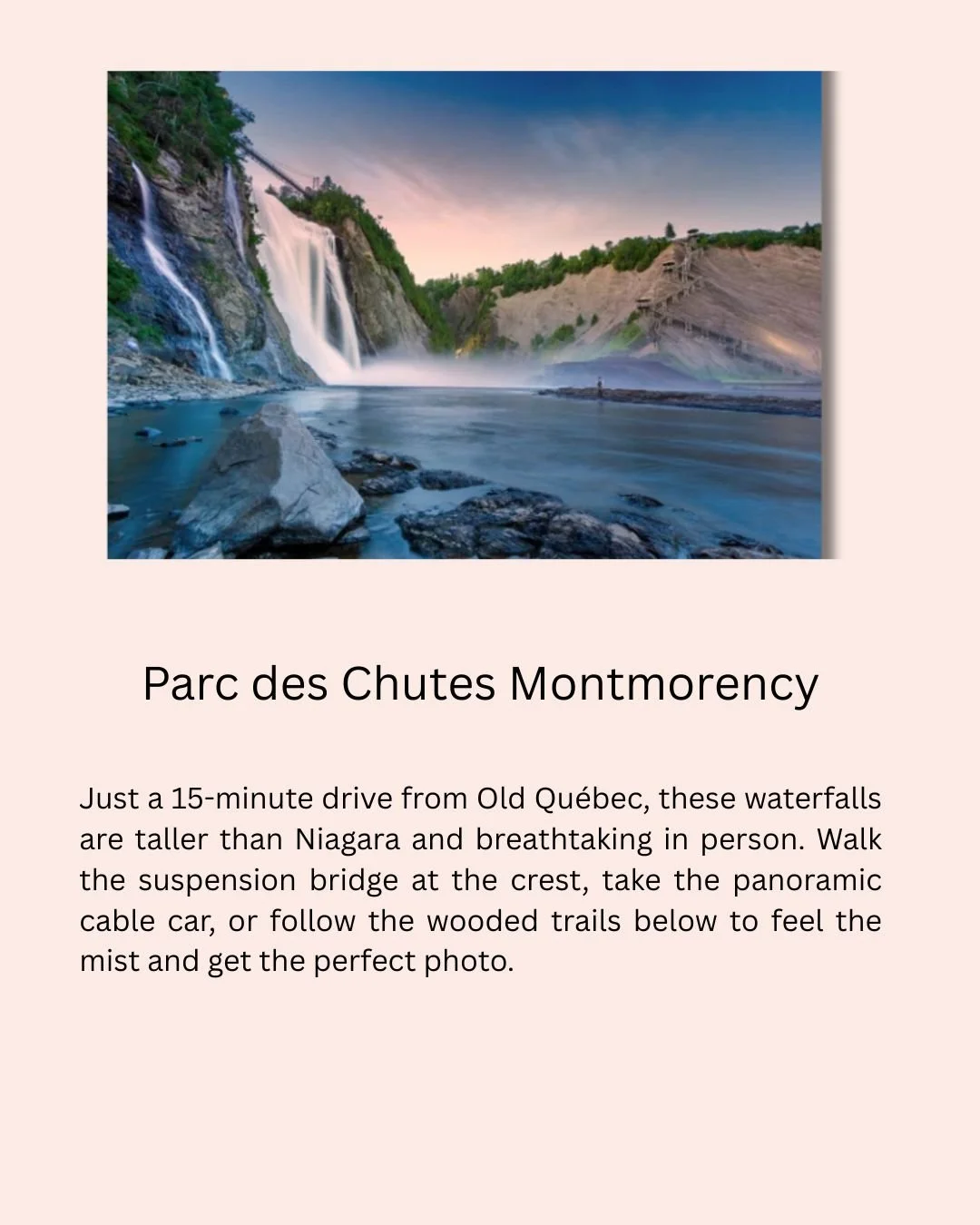 Parc des Chutes Montmorency

Just a 15-minute drive from Old Québec, these waterfalls are taller than Niagara and breathtaking in person. Walk the suspension bridge at the crest, take the panoramic cable car, or follow the wooded trails below to feel the mist and get the perfect photo.